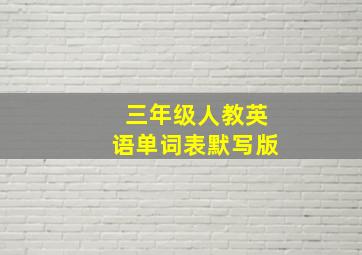 三年级人教英语单词表默写版